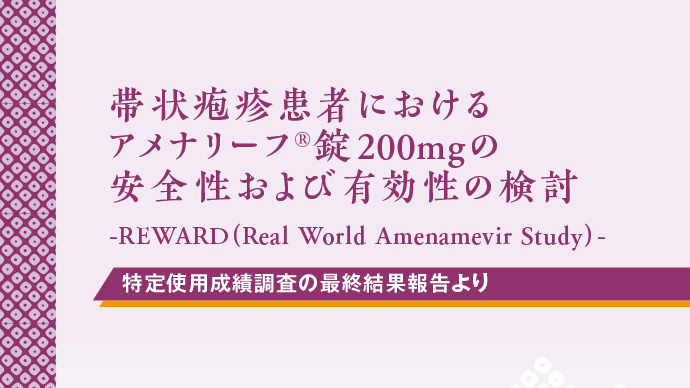 帯状疱疹患者における
アメナリーフ®錠200mgの
安全性および有効性の検討

-REWARD(Real World Amenamevir Study)-

特定使用成績調査の最終結果報告より